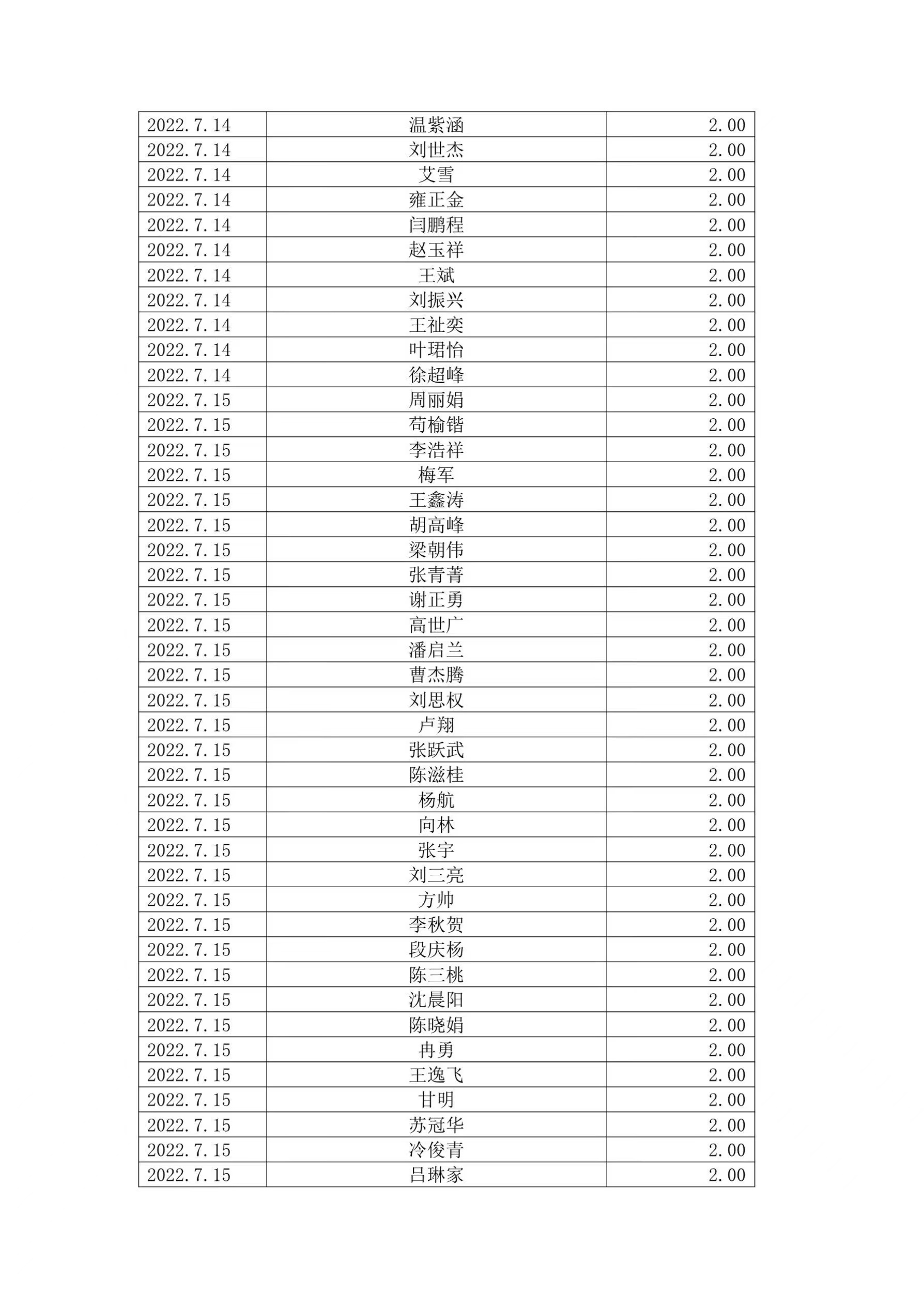 | | | |
|---|---|---|
| 2022.7.14 | 温紫涵 | 2.00 |
| 2022.7.14 | 刘世杰 | 2.00 |
| 2022.7.14 | 艾雪 | 2.00 |
| 2022.7.14 | 雍正金 | 2.00 |
| 2022.7.14 | 闫鹏程 | 2.00 |
| 2022.7.14 | 赵玉祥 | 2.00 |
| 2022.7.14 | 王斌 | 2.00 |
| 2022.7.14 | 刘振兴 | 2.00 |
| 2022.7.14 | 王祉奕 | 2.00 |
| 2022.7.14 | 叶珺怡 | 2.00 |
| 2022.7.14 | 徐超峰 | 2.00 |
| 2022.7.15 | 周丽娟 | 2.00 |
| 2022.7.15 | 苟榆锴 | 2.00 |
| 2022.7.15 | 李浩祥 | 2.00 |
| 2022.7.15 | 梅军 | 2.00 |
| 2022.7.15 | 王鑫涛 | 2.00 |
| 2022.7.15 | 胡高峰 | 2.00 |
| 2022.7.15 | 梁朝伟 | 2.00 |
| 2022.7.15 | 张青菁 | 2.00 |
| 2022.7.15 | 谢正勇 | 2.00 |
| 2022.7.15 | 高世广 | 2.00 |
| 2022.7.15 | 潘启兰 | 2.00 |
| 2022.7.15 | 曹杰腾 | 2.00 |
| 2022.7.15 | 刘思权 | 2.00 |
| 2022.7.15 | 卢翔 | 2.00 |
| 2022.7.15 | 张跃武 | 2.00 |
| 2022.7.15 | 陈滋桂 | 2.00 |
| 2022.7.15 | 杨航 | 2.00 |
| 2022.7.15 | 向林 | 2.00 |
| 2022.7.15 | 张宇 | 2.00 |
| 2022.7.15 | 刘三亮 | 2.00 |
| 2022.7.15 | 方帅 | 2.00 |
| 2022.7.15 | 李秋贺 | 2.00 |
| 2022.7.15 | 段庆杨 | 2.00 |
| 2022.7.15 | 陈三桃 | 2.00 |
| 2022.7.15 | 沈晨阳 | 2.00 |
| 2022.7.15 | 陈晓娟 | 2.00 |
| 2022.7.15 | 冉勇 | 2.00 |
| 2022.7.15 | 王逸飞 | 2.00 |
| 2022.7.15 | 甘明 | 2.00 |
| 2022.7.15 | 苏冠华 | 2.00 |
| 2022.7.15 | 冷俊青 | 2.00 |
| 2022.7.15 | 吕琳家 | 2.00 |